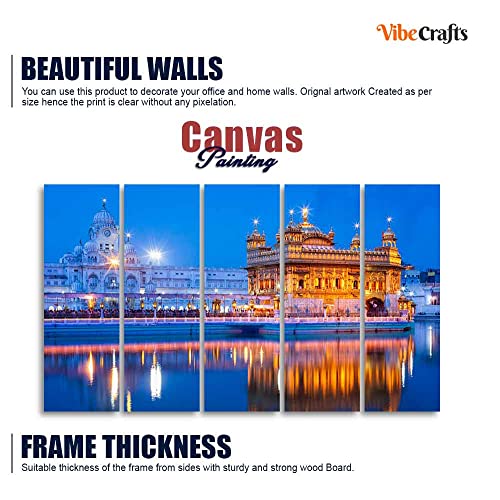 VibeCrafts

BEAUTIFUL WALLS

You can use this product to decorate your office and home walls. Orignal artwork Created as per size hence the print is clear without any pixelation.

Canvas
Painting

FRAME THICKNESS

Suitable thickness of the frame from sides with sturdy and strong wood Board.